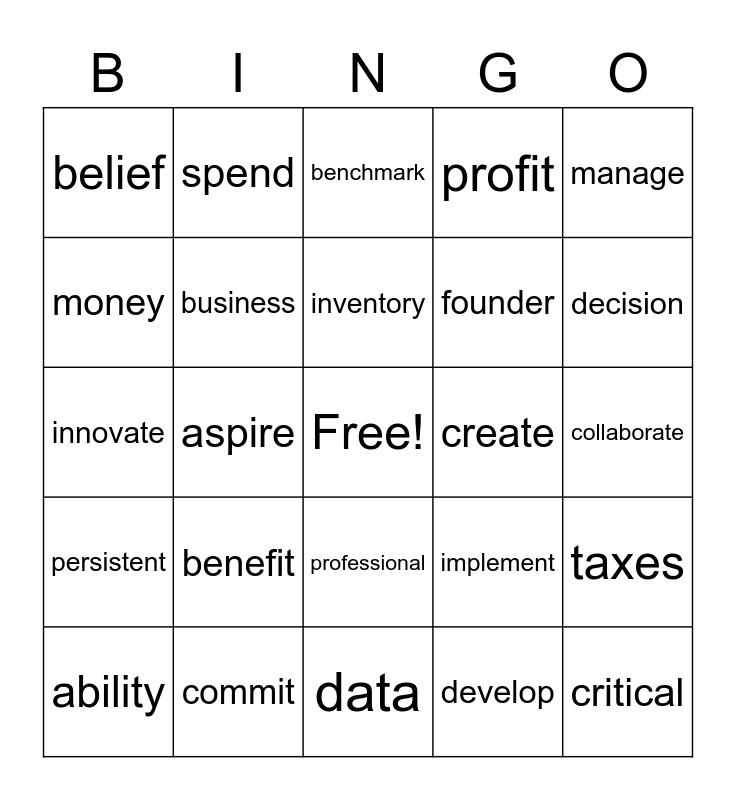 | B | I | N | G | O |
|---|---|---|---|---|
| belief | spend | benchmark | profit | manage |
| money | business | inventory | founder | decision |
| innovate | aspire | Free! | create | collaborate |
| persistent | benefit | professional | implement | taxes |
| ability | commit | data | develop | critical |